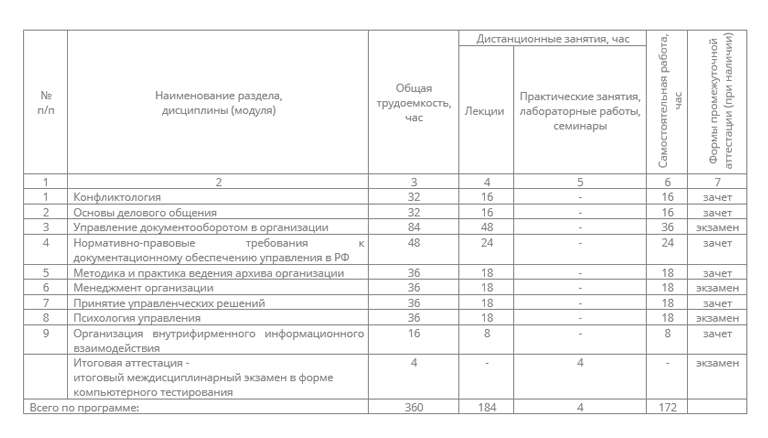 | № п/п | Наименование раздела, дисциплины (модуля) | Общая трудоемкость, час | Дистанционные занятия, час: Лекции | Дистанционные занятия, час: Практические занятия, лабораторные работы, семинары | Самостоятельная работа, час | Формы промежуточной аттестации (при наличии) |
|---|---|---|---|---|---|---|
| 1 | 2 | 3 | 4 | 5 | 6 | 7 |
| 1 | Конфликтология | 32 | 16 | - | 16 | зачет |
| 2 | Основы делового общения | 32 | 16 | - | 16 | зачет |
| 3 | Управление документооборотом в организации | 84 | 48 | - | 36 | экзамен |
| 4 | Нормативно-правовые требования к документационному обеспечению управления в РФ | 48 | 24 | - | 24 | зачет |
| 5 | Методика и практика ведения архива организации | 36 | 18 | - | 18 | зачет |
| 6 | Менеджмент организации | 36 | 18 | - | 18 | экзамен |
| 7 | Принятие управленческих решений | 36 | 18 | - | 18 | зачет |
| 8 | Психология управления | 36 | 18 | - | 18 | экзамен |
| 9 | Организация внутрифирменного информационного взаимодействия | 16 | 8 | - | 8 | зачет |
| | Итоговая аттестация - итоговый междисциплинарный экзамен в форме компьютерного тестирования | 4 | - | 4 | - | экзамен |
| Всего по программе: | | 360 | 184 | 4 | 172 | |